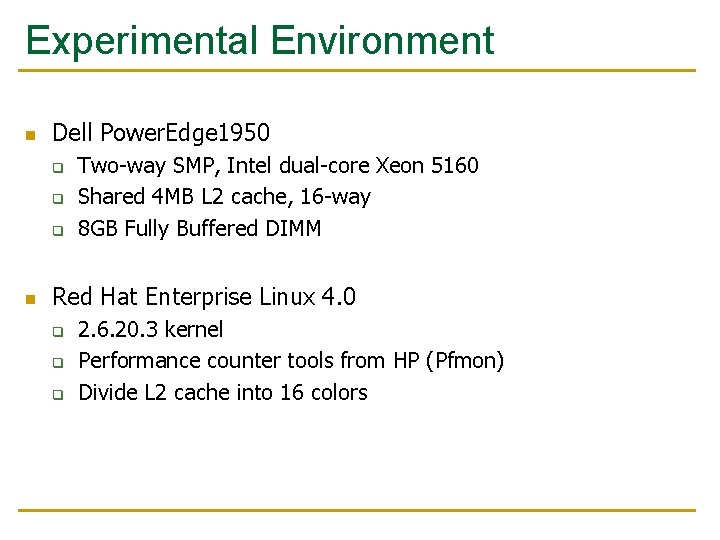 Experimental Environment

• Dell PowerEdge1950
☐ Two-way SMP, Intel dual-core Xeon 5160
☐ Shared 4MB L2 cache, 16-way
☐ 8GB Fully Buffered DIMM

• Red Hat Enterprise Linux 4.0
☐ 2.6.20.3 kernel
☐ Performance counter tools from HP (Pfmon)
☐ Divide L2 cache into 16 colors